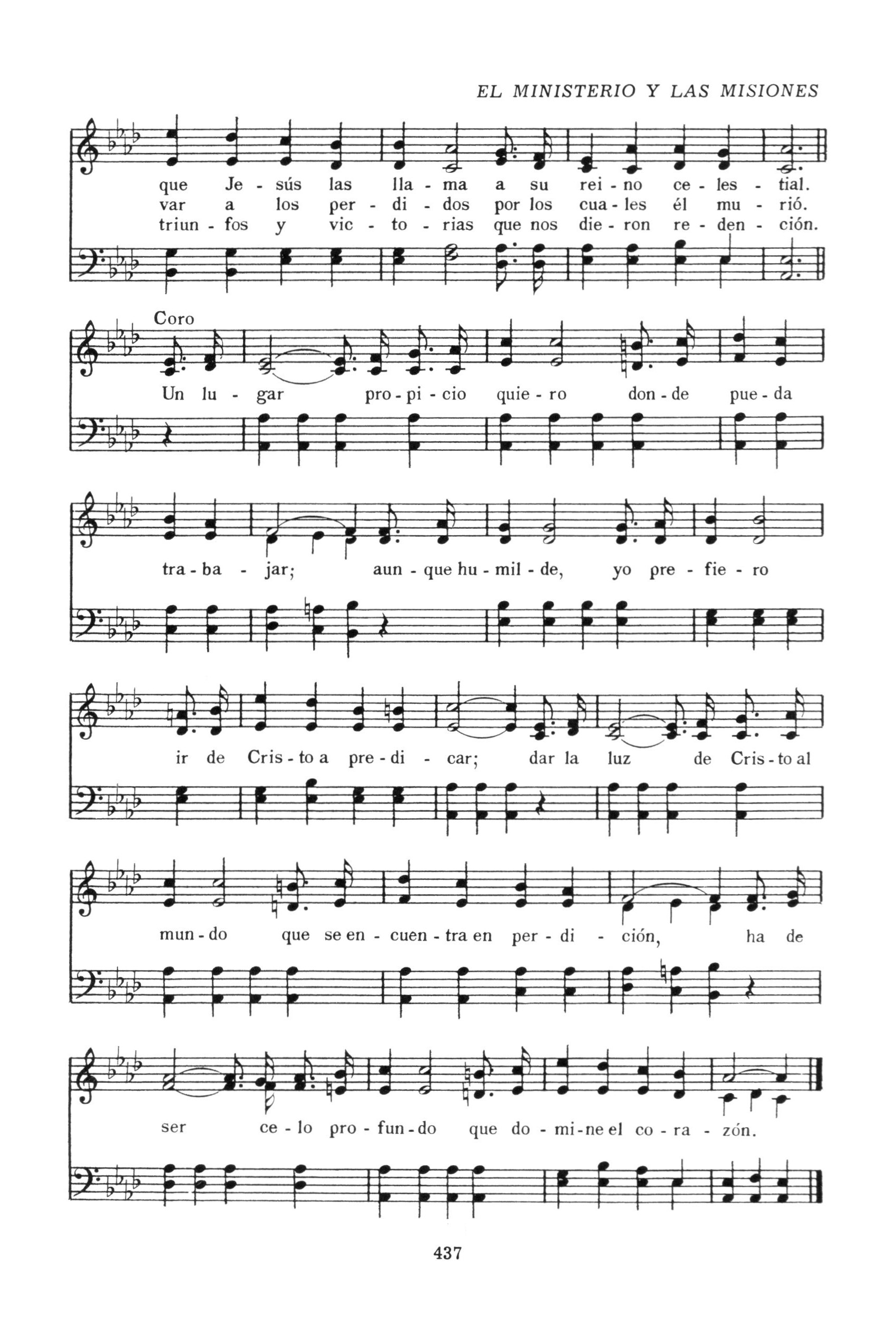 EL MINISTERIO Y LAS MISIONES

que Je - sús las lla - ma a su rei - no ce - les - tial.
var a los per - di - dos por los cua - les él mu - rió.
triun - fos y vic - to - rias que nos die - ron re - den - ción.

Coro

Un lu - gar pro - pi - cio quie - ro don - de pue - da tra - ba - jar; aun - que hu - mil - de, yo pre - fie - ro ir de Cris - to a pre - di - car; dar la luz de Cris - to al mun - do que se en - cuen - tra en per - di - ción, ha de ser ce - lo pro - fun - do que do - mi - ne el co - ra - zón.

437